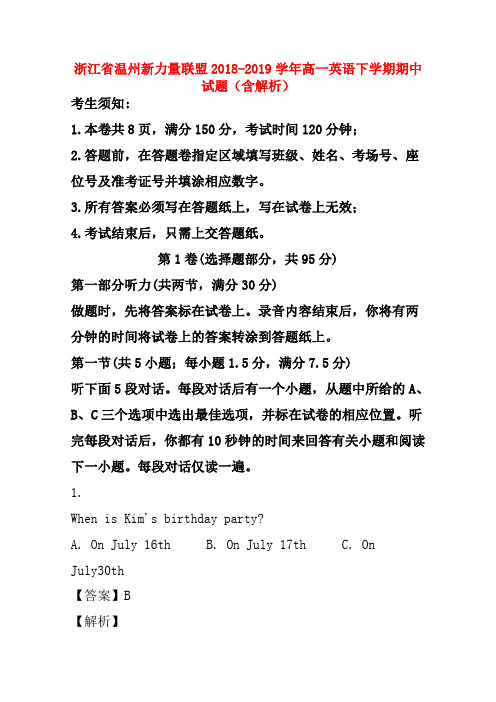 浙江省温州新力量联盟2018-2019学年高一英语下学期期中试题（含解析）

考生须知：

1.本卷共8页，满分150分，考试时间120分钟；

2.答题前，在答题卷指定区域填写班级、姓名、考场号、座位号及准考证号并填涂相应数字。

3.所有答案必须写在答题纸上，写在试卷上无效；

4.考试结束后，只需上交答题纸。

第1卷(选择题部分，共95分)

第一部分听力(共两节，满分30分)

做题时，先将答案标在试卷上。录音内容结束后，你将有两分钟的时间将试卷上的答案转涂到答题纸上。

第一节(共5小题；每小题1.5分，满分7.5分)

听下面5段对话。每段对话后有一个小题，从题中所给的A、B、C三个选项中选出最佳选项，并标在试卷的相应位置。听完每段对话后，你都有10秒钟的时间来回答有关小题和阅读下一小题。每段对话仅读一遍。

1.

When is Kim's birthday party?

A. On July 16th B. On July 17th C. On July30th

【答案】B

【解析】